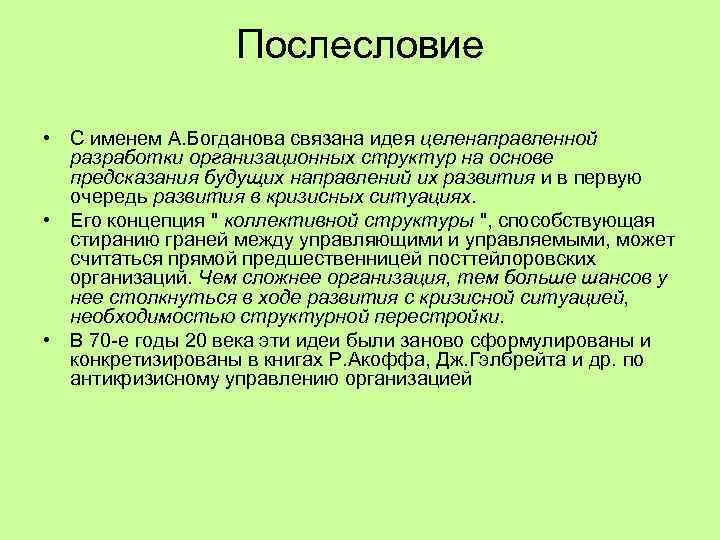 Послесловие

• С именем А.Богданова связана идея целенаправленной разработки организационных структур на основе предсказания будущих направлений их развития и в первую очередь развития в кризисных ситуациях.

• Его концепция " коллективной структуры ", способствующая стиранию граней между управляющими и управляемыми, может считаться прямой предшественницей посттейлоровских организаций. Чем сложнее организация, тем больше шансов у нее столкнуться в ходе развития с кризисной ситуацией, необходимостью структурной перестройки.

• В 70-е годы 20 века эти идеи были заново сформулированы и конкретизированы в книгах Р.Акоффа, Дж.Гэлбрейта и др. по антикфизисному управлению организацией